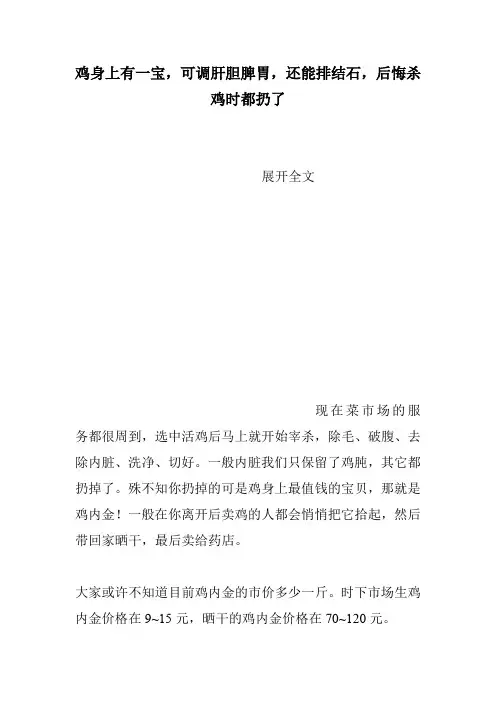 鸡身上有一宝，可调肝胆脾胃，还能排结石，后悔杀鸡时都扔了

展开全文

现在菜市场的服务都很周到，选中活鸡后马上就开始宰杀，除毛、破腹、去除内脏、洗净、切好。一般内脏我们只保留了鸡肫，其它都扔掉了。殊不知你扔掉的可是鸡身上最值钱的宝贝，那就是鸡内金！一般在你离开后卖鸡的人都会悄悄把它拾起，然后带回家晒干，最后卖给药店。

大家或许不知道目前鸡内金的市价多少一斤。时下市场生鸡内金价格在 9~15 元，晒干的鸡内金价格在 70~120 元。